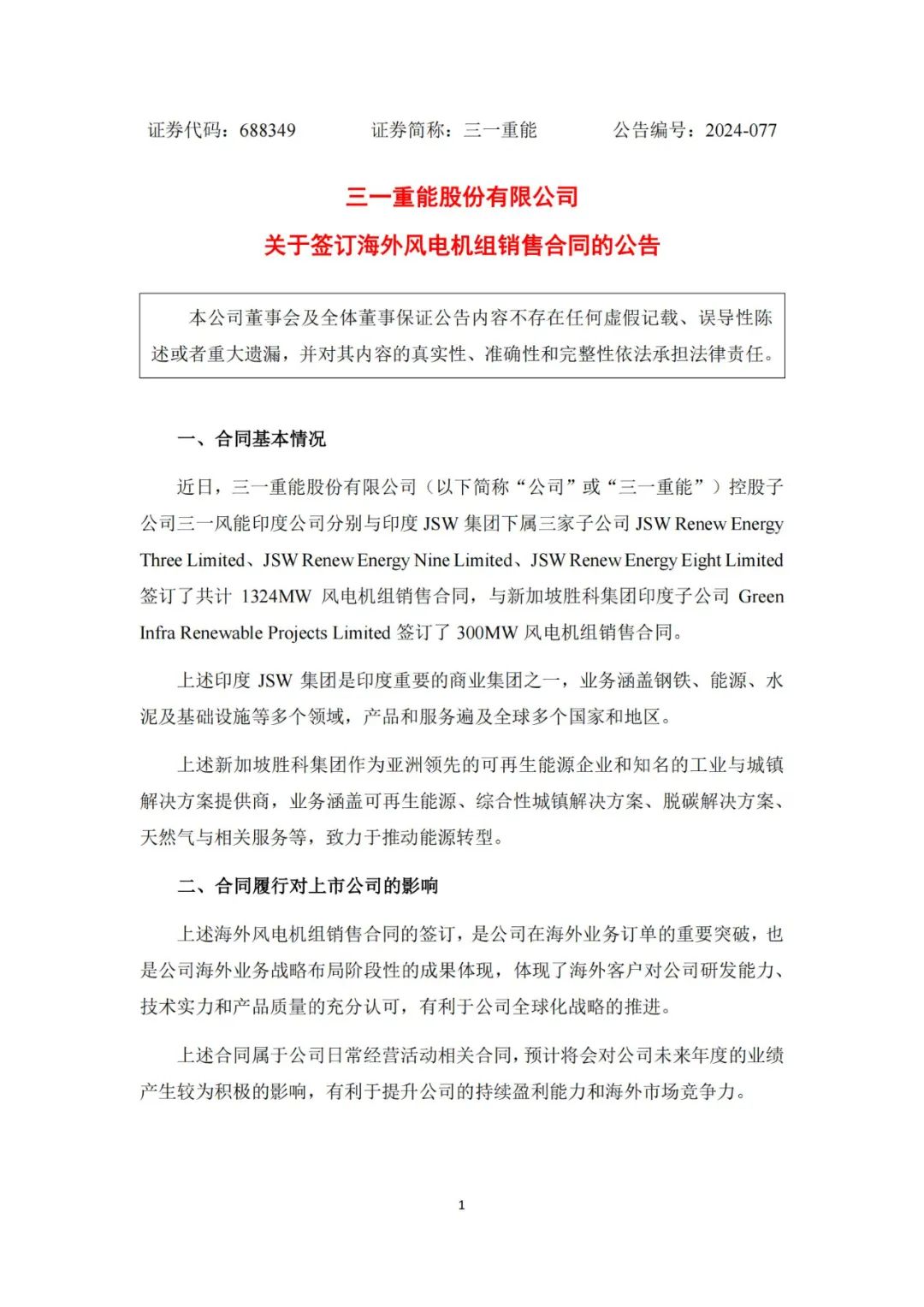 证券代码：688349　　证券简称：三一重能　　公告编号：2024-077

三一重能股份有限公司

关于签订海外风电机组销售合同的公告

本公司董事会及全体董事保证公告内容不存在任何虚假记载、误导性陈述或者重大遗漏，并对其内容的真实性、准确性和完整性依法承担法律责任。

一、合同基本情况

近日，三一重能股份有限公司（以下简称“公司”或“三一重能”）控股子公司三一风能印度公司分别与印度 JSW 集团下属三家子公司 JSW Renew Energy Three Limited、JSW Renew Energy Nine Limited、JSW Renew Energy Eight Limited 签订了共计 1324MW 风电机组销售合同，与新加坡胜科集团印度子公司 Green Infra Renewable Projects Limited 签订了 300MW 风电机组销售合同。

上述印度 JSW 集团是印度重要的商业集团之一，业务涵盖钢铁、能源、水泥及基础设施等多个领域，产品和服务遍及全球多个国家和地区。

上述新加坡胜科集团作为亚洲领先的可再生能源企业和知名的工业与城镇解决方案提供商，业务涵盖可再生能源、综合性城镇解决方案、脱碳解决方案、天然气与相关服务等，致力于推动能源转型。

二、合同履行对上市公司的影响

上述海外风电机组销售合同的签订，是公司在海外业务订单的重要突破，也是公司海外业务战略布局阶段性的成果体现，体现了海外客户对公司研发能力、技术实力和产品质量的充分认可，有利于公司全球化战略的推进。

上述合同属于公司日常经营活动相关合同，预计将会对公司未来年度的业绩产生较为积极的影响，有利于提升公司的持续盈利能力和海外市场竞争力。

1